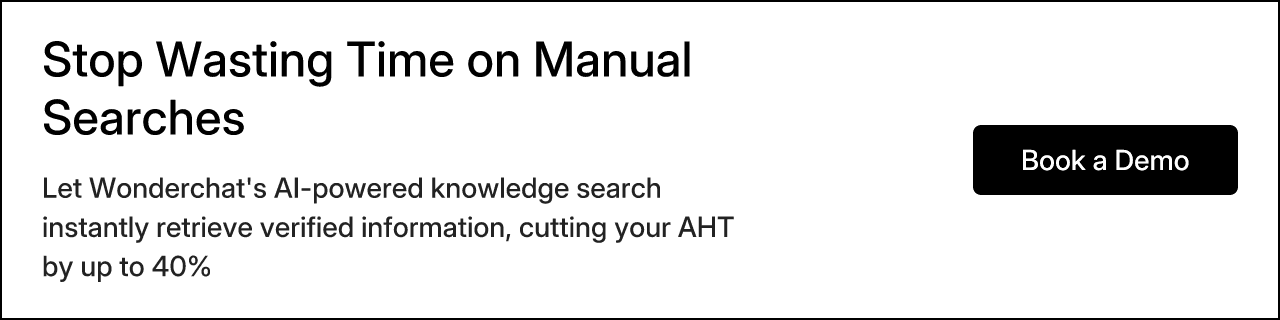 Stop Wasting Time on Manual Searches

Let Wonderchat's AI-powered knowledge search instantly retrieve verified information, cutting your AHT by up to 40%

Book a Demo